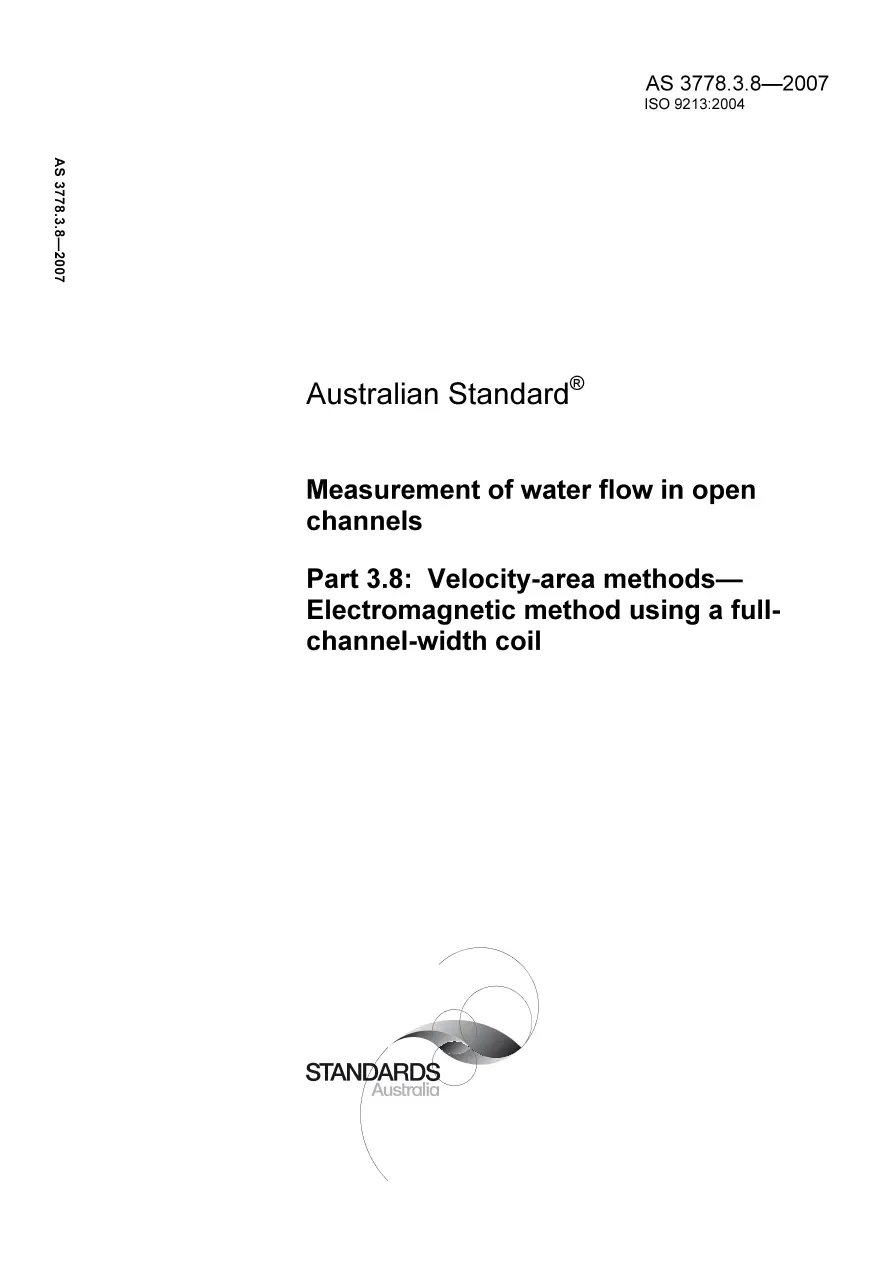 AS 3778.3.8—2007
ISO 9213:2004

AS 3778.3.8—2007

Australian Standard®

Measurement of water flow in open channels

Part 3.8: Velocity-area methods—Electromagnetic method using a full-channel-width coil

STANDARDS
Australia